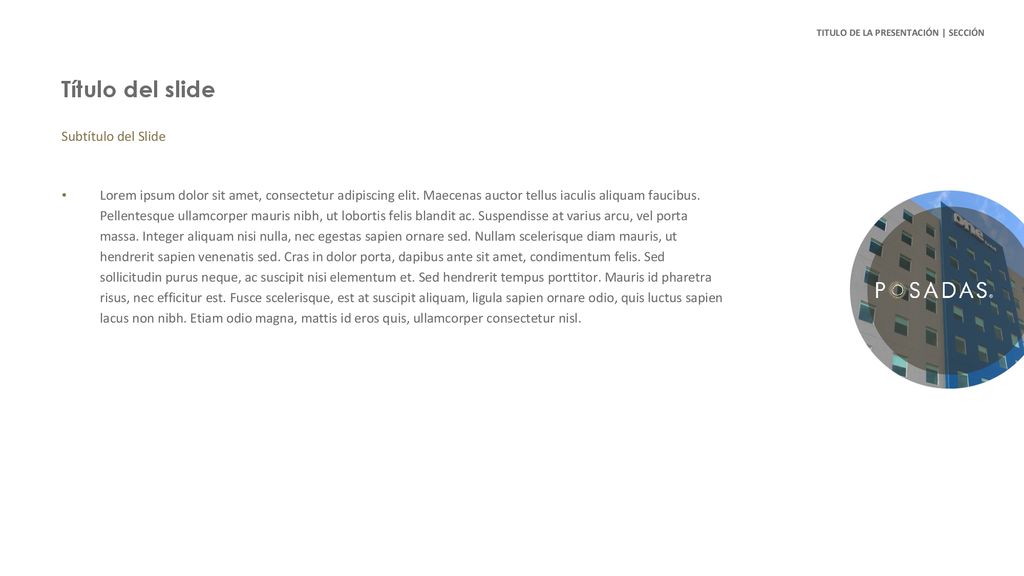 TITULO DE LA PRESENTACIÓN | SECCIÓN

Título del slide

Subtítulo del Slide

• Lorem ipsum dolor sit amet, consectetur adipiscing elit. Maecenas auctor tellus iaculis aliquam faucibus. Pellentesque ullamcorper mauris nibh, ut lobortis felis blandit ac. Suspendisse at varius arcu, vel porta massa. Integer aliquam nisi nulla, nec egestas sapien ornare sed. Nullam scelerisque diam mauris, ut hendrerit sapien venenatis sed. Cras in dolor porta, dapibus ante sit amet, condimentum felis. Sed sollicitudin purus neque, ac suscipit nisi elementum et. Sed hendrerit tempus porttitor. Mauris id pharetra risus, nec efficitur est. Fusce scelerisque, est at suscipit aliquam, ligula sapien ornare odio, quis luctus sapien lacus non nibh. Etiam odio magna, mattis id eros quis, ullamcorper consectetur nisl.

one

POSADAS